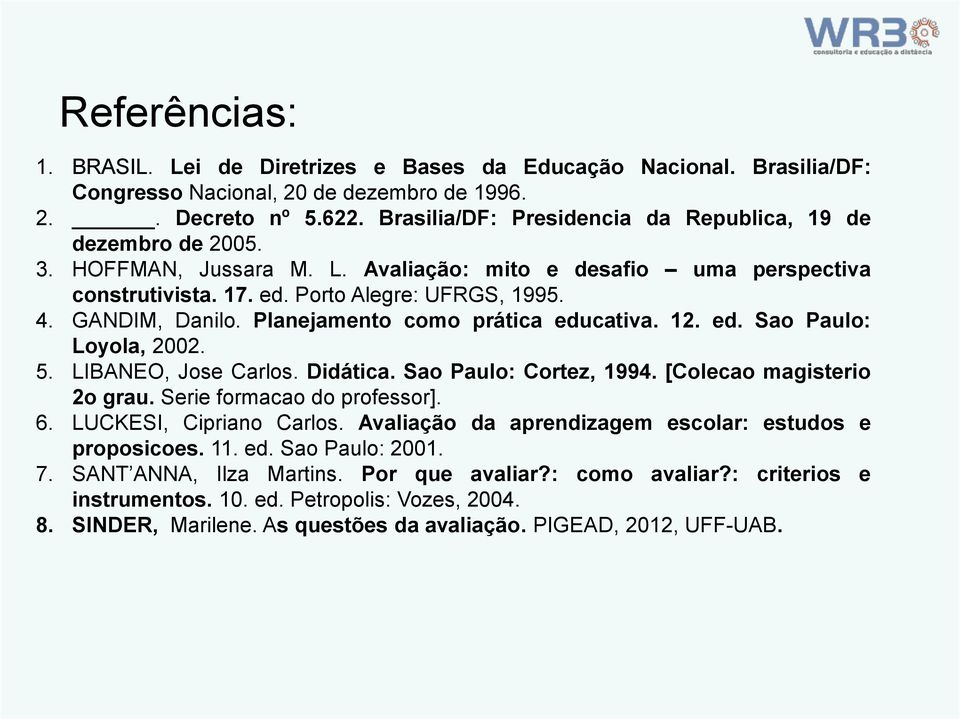 WR3
consultoria e educação à distância

Referências:

1. BRASIL. Lei de Diretrizes e Bases da Educação Nacional. Brasilia/DF: Congresso Nacional, 20 de dezembro de 1996.
2. _______. Decreto nº 5.622. Brasilia/DF: Presidencia da Republica, 19 de dezembro de 2005.
3. HOFFMAN, Jussara M. L. Avaliação: mito e desafio – uma perspectiva construtivista. 17. ed. Porto Alegre: UFRGS, 1995.
4. GANDIM, Danilo. Planejamento como prática educativa. 12. ed. Sao Paulo: Loyola, 2002.
5. LIBANEO, Jose Carlos. Didática. Sao Paulo: Cortez, 1994. [Colecao magisterio 2o grau. Serie formacao do professor].
6. LUCKESI, Cipriano Carlos. Avaliação da aprendizagem escolar: estudos e proposicoes. 11. ed. Sao Paulo: 2001.
7. SANT'ANNA, Ilza Martins. Por que avaliar?: como avaliar?: criterios e instrumentos. 10. ed. Petropolis: Vozes, 2004.
8. SINDER, Marilene. As questões da avaliação. PIGEAD, 2012, UFF-UAB.